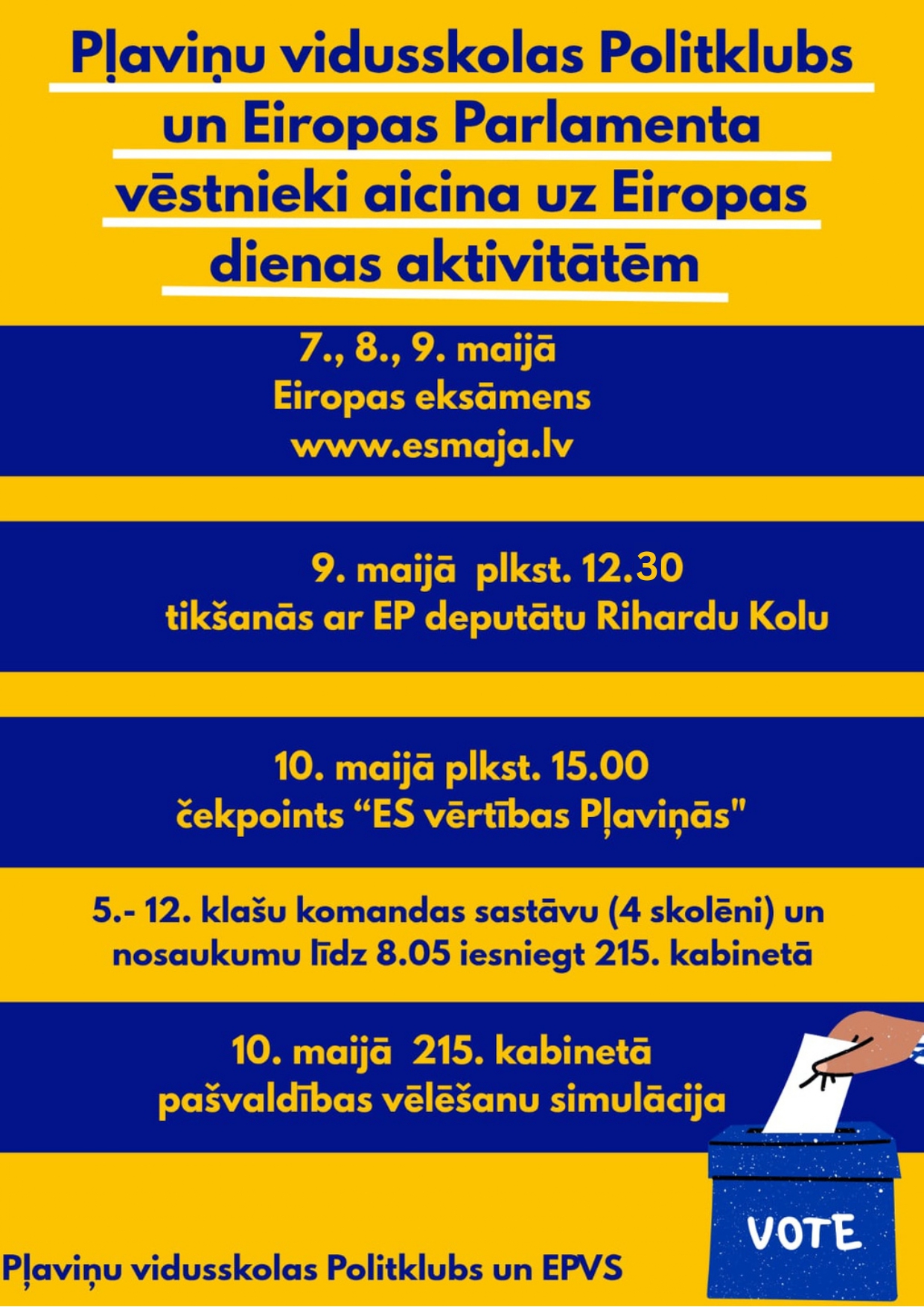 Pļaviņu vidusskolas Politklubs un Eiropas Parlamenta vēstnieki aicina uz Eiropas dienas aktivitātēm

7., 8., 9. maijā
Eiropas eksāmens
www.esmaja.lv

9. maijā plkst. 12.30
tikšanās ar EP deputātu Rihardu Kolu

10. maijā plkst. 15.00
čekpoints “ES vērtības Pļaviņās"

5.- 12. klašu komandas sastāvu (4 skolēni) un nosaukumu līdz 8.05 iesniegt 215. kabinetā

10. maijā 215. kabinetā
pašvaldības vēlēšanu simulācija

VOTE

Pļaviņu vidusskolas Politklubs un EPVS